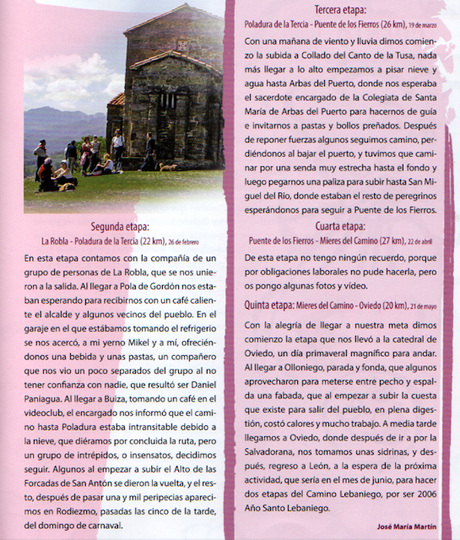 Segunda etapa:
La Robla - Poladura de la Tercia (22 km), 26 de febrero

En esta etapa contamos con la compañía de un grupo de personas de La Robla, que se nos unieron a la salida. Al llegar a Pola de Gordón nos estaban esperando para recibirnos con un café caliente el alcalde y algunos vecinos del pueblo. En el garaje en el que estábamos tomando el refrigerio se nos acercó, a mi yerno Mikel y a mí, ofreciéndonos una bebida y unas pastas, un compañero que nos vio un poco separados del grupo al no tener confianza con nadie, que resultó ser Daniel Paniagua. Al llegar a Buiza, tomando un café en el videoclub, el encargado nos informó que el camino hasta Poladura estaba intransitable debido a la nieve, que diéramos por concluida la ruta, pero un grupo de intrépidos, o insensatos, decidimos seguir. Algunos al empezar a subir el Alto de las Forcadas de San Antón se dieron la vuelta, y el resto, después de pasar una y mil peripecias aparecimos en Rodiezmo, pasadas las cinco de la tarde, del domingo de carnaval.

Tercera etapa:
Poladura de la Tercia - Puente de los Fierros (26 km), 19 de marzo

Con una mañana de viento y lluvia dimos comienzo la subida a Collado del Canto de la Tusa, nada más llegar a lo alto empezamos a pisar nieve y agua hasta Arbas del Puerto, donde nos esperaba el sacerdote encargado de la Colegiata de Santa María de Arbas del Puerto para hacernos de guía e invitarnos a pastas y bollos preñados. Después de reponer fuerzas algunos seguimos camino, perdiéndonos al bajar el puerto, y tuvimos que caminar por una senda muy estrecha hasta el fondo y luego pegarnos una paliza para subir hasta San Miguel del Río, donde estaban el resto de peregrinos esperándonos para seguir a Puente de los Fierros.

Cuarta etapa:
Puente de los Fierros - Mieres del Camino (27 km), 22 de abril

De esta etapa no tengo ningún recuerdo, porque por obligaciones laborales no pude hacerla, pero os pongo algunas fotos y vídeo.

Quinta etapa: Mieres del Camino - Oviedo (20 km), 21 de mayo

Con la alegría de llegar a nuestra meta dimos comienzo la etapa que nos llevó a la catedral de Oviedo, un día primaveral magnífico para andar. Al llegar a Olloniego, parada y fonda, que algunos aprovecharon para meterse entre pecho y espalda una fabada, que al empezar a subir la cuesta que existe para salir del pueblo, en plena digestión, costó calores y mucho trabajo. A media tarde llegamos a Oviedo, donde después de ir a por la Salvadorana, nos tomamos unas sidrinas, y después, regreso a León, a la espera de la próxima actividad, que sería en el mes de junio, para hacer dos etapas del Camino Lebaniego, por ser 2006 Año Santo Lebaniego.

José María Martín